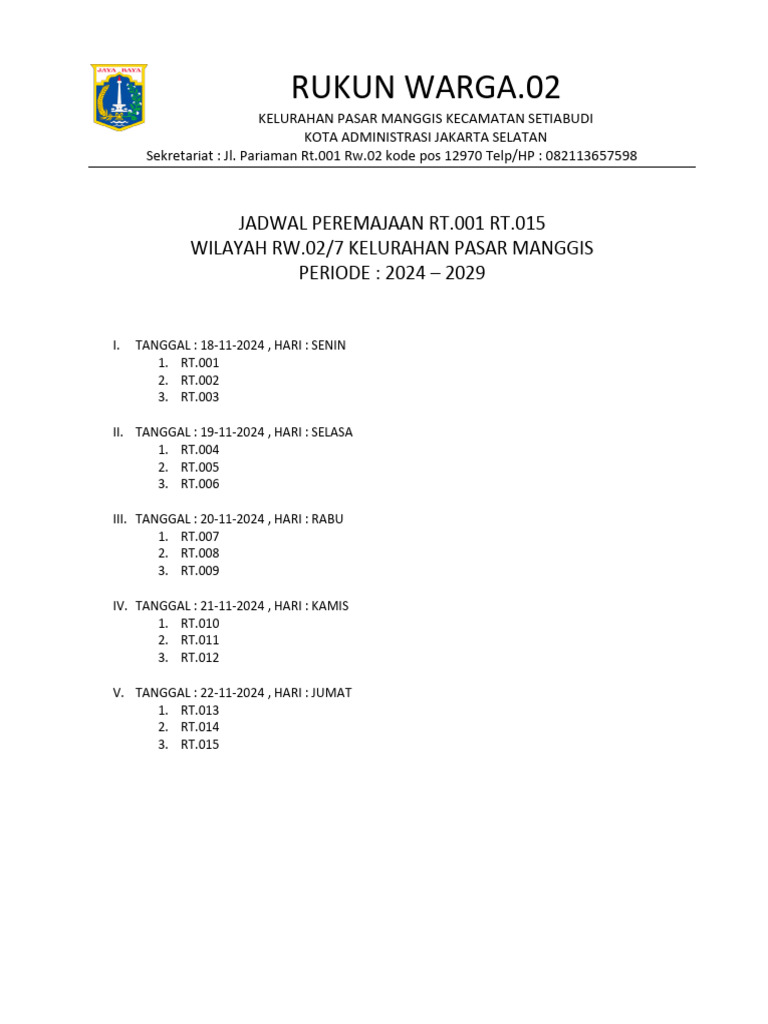 JAYA RAYA

RUKUN WARGA.02

KELURAHAN PASAR MANGGIS KECAMATAN SETIABUDI
KOTA ADMINISTRASI JAKARTA SELATAN
Sekretariat : Jl. Pariaman Rt.001 Rw.02 kode pos 12970 Telp/HP : 082113657598

JADWAL PEREMAJAAN RT.001 RT.015
WILAYAH RW.02/7 KELURAHAN PASAR MANGGIS
PERIODE : 2024 – 2029

I. TANGGAL : 18-11-2024 , HARI : SENIN
1. RT.001
2. RT.002
3. RT.003

II. TANGGAL : 19-11-2024 , HARI : SELASA
1. RT.004
2. RT.005
3. RT.006

III. TANGGAL : 20-11-2024 , HARI : RABU
1. RT.007
2. RT.008
3. RT.009

IV. TANGGAL : 21-11-2024 , HARI : KAMIS
1. RT.010
2. RT.011
3. RT.012

V. TANGGAL : 22-11-2024 , HARI : JUMAT
1. RT.013
2. RT.014
3. RT.015